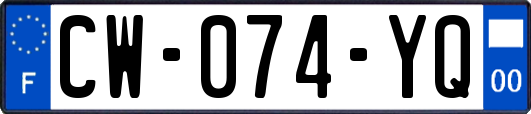 F

CW-074-YQ

00